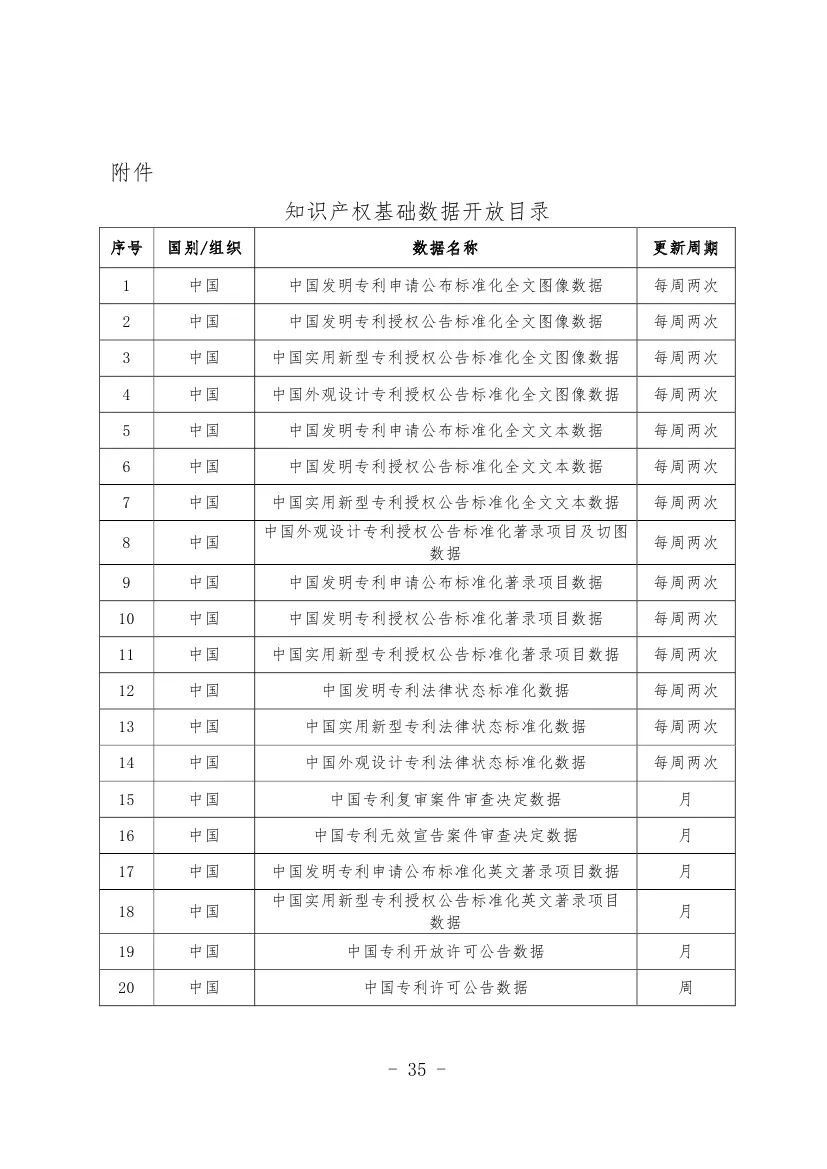 附件

知识产权基础数据开放目录

| 序号 | 国别/组织 | 数据名称 | 更新周期 |
|---|---|---|---|
| 1 | 中国 | 中国发明专利申请公布标准化全文图像数据 | 每周两次 |
| 2 | 中国 | 中国发明专利授权公告标准化全文图像数据 | 每周两次 |
| 3 | 中国 | 中国实用新型专利授权公告标准化全文图像数据 | 每周两次 |
| 4 | 中国 | 中国外观设计专利授权公告标准化全文图像数据 | 每周两次 |
| 5 | 中国 | 中国发明专利申请公布标准化全文文本数据 | 每周两次 |
| 6 | 中国 | 中国发明专利授权公告标准化全文文本数据 | 每周两次 |
| 7 | 中国 | 中国实用新型专利授权公告标准化全文文本数据 | 每周两次 |
| 8 | 中国 | 中国外观设计专利授权公告标准化著录项目及切图数据 | 每周两次 |
| 9 | 中国 | 中国发明专利申请公布标准化著录项目数据 | 每周两次 |
| 10 | 中国 | 中国发明专利授权公告标准化著录项目数据 | 每周两次 |
| 11 | 中国 | 中国实用新型专利授权公告标准化著录项目数据 | 每周两次 |
| 12 | 中国 | 中国发明专利法律状态标准化数据 | 每周两次 |
| 13 | 中国 | 中国实用新型专利法律状态标准化数据 | 每周两次 |
| 14 | 中国 | 中国外观设计专利法律状态标准化数据 | 每周两次 |
| 15 | 中国 | 中国专利复审案件审查决定数据 | 月 |
| 16 | 中国 | 中国专利无效宣告案件审查决定数据 | 月 |
| 17 | 中国 | 中国发明专利申请公布标准化英文著录项目数据 | 月 |
| 18 | 中国 | 中国实用新型专利授权公告标准化英文著录项目数据 | 月 |
| 19 | 中国 | 中国专利开放许可公告数据 | 月 |
| 20 | 中国 | 中国专利许可公告数据 | 周 |

- 35 -